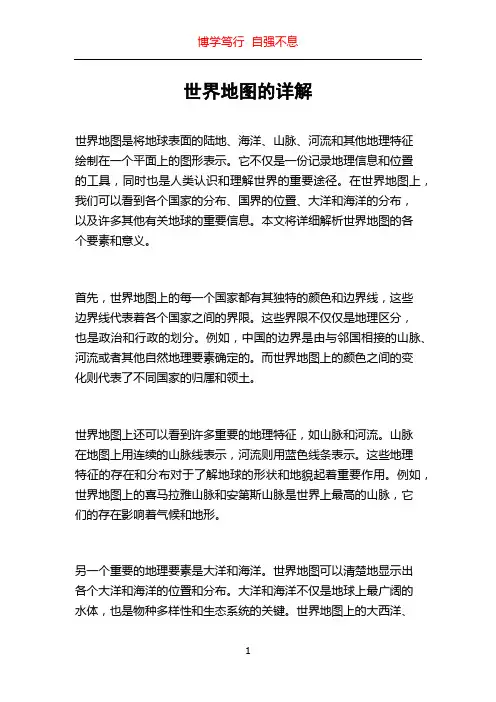 博学笃行 自强不息

世界地图的详解

世界地图是将地球表面的陆地、海洋、山脉、河流和其他地理特征绘制在一个平面上的图形表示。它不仅是一份记录地理信息和位置的工具，同时也是人类认识和理解世界的重要途径。在世界地图上，我们可以看到各个国家的分布、国界的位置、大洋和海洋的分布，以及许多其他有关地球的重要信息。本文将详细解析世界地图的各个要素和意义。

首先，世界地图上的每一个国家都有其独特的颜色和边界线，这些边界线代表着各个国家之间的界限。这些界限不仅仅是地理区分，也是政治和行政的划分。例如，中国的边界是由与邻国相接的山脉、河流或者其他自然地理要素确定的。而世界地图上的颜色之间的变化则代表了不同国家的归属和领土。

世界地图上还可以看到许多重要的地理特征，如山脉和河流。山脉在地图上用连续的山脉线表示，河流则用蓝色线条表示。这些地理特征的存在和分布对于了解地球的形状和地貌起着重要作用。例如，世界地图上的喜马拉雅山脉和安第斯山脉是世界上最高的山脉，它们的存在影响着气候和地形。

另一个重要的地理要素是大洋和海洋。世界地图可以清楚地显示出各个大洋和海洋的位置和分布。大洋和海洋不仅是地球上最广阔的水体，也是物种多样性和生态系统的关键。世界地图上的大西洋、

1